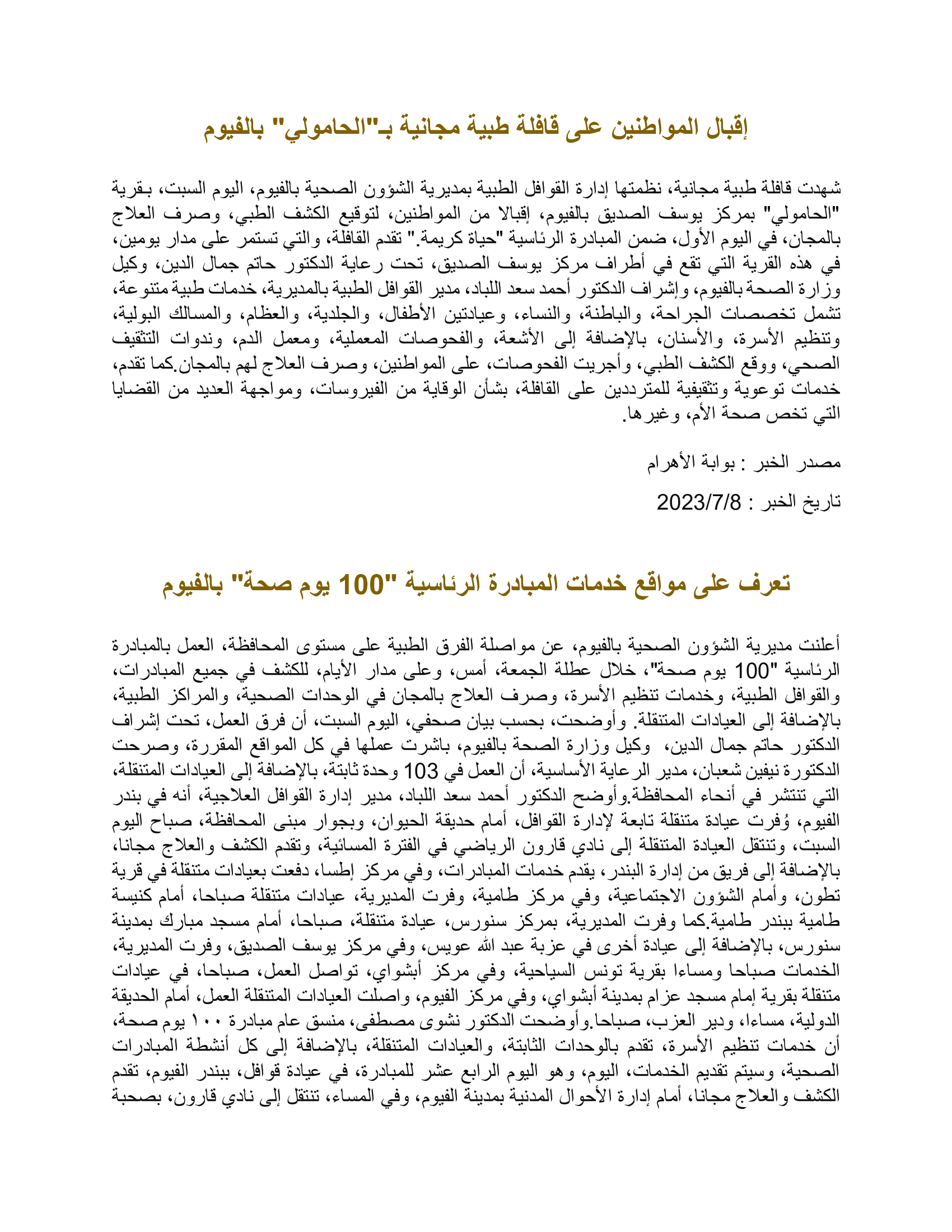 إقبال المواطنين على قافلة طبية مجانية بـ"الحامولي" بالفيوم

شهدت قافلة طبية مجانية، نظمتها إدارة القوافل الطبية بمديرية الشؤون الصحية بالفيوم، اليوم السبت، بقرية "الحامولي" بمركز يوسف الصديق بالفيوم، إقبالا من المواطنين، لتوقيع الكشف الطبي، وصرف العلاج بالمجان، في اليوم الأول، ضمن المبادرة الرئاسية "حياة كريمة." تقدم القافلة، والتي تستمر على مدار يومين، في هذه القرية التي تقع في أطراف مركز يوسف الصديق، تحت رعاية الدكتور حاتم جمال الدين، وكيل وزارة الصحة بالفيوم، وإشراف الدكتور أحمد سعد اللباد، مدير القوافل الطبية بالمديرية، خدمات طبية متنوعة، تشمل تخصصات الجراحة، والباطنة، والنساء، وعيادتين الأطفال، والجلدية، والعظام، والمسالك البولية، وتنظيم الأسرة، والأسنان، بالإضافة إلى الأشعة، والفحوصات المعملية، ومعمل الدم، وندوات التثقيف الصحي، ووقع الكشف الطبي، وأجريت الفحوصات، على المواطنين، وصرف العلاج لهم بالمجان.كما تقدم، خدمات توعوية وتثقيفية للمترددين على القافلة، بشأن الوقاية من الفيروسات، ومواجهة العديد من القضايا التي تخص صحة الأم، وغيرها.

مصدر الخبر : بوابة الأهرام

تاريخ الخبر : 2023/7/8

تعرف على مواقع خدمات المبادرة الرئاسية "100 يوم صحة" بالفيوم

أعلنت مديرية الشؤون الصحية بالفيوم، عن مواصلة الفرق الطبية على مستوى المحافظة، العمل بالمبادرة الرئاسية "100 يوم صحة"، خلال عطلة الجمعة، أمس، وعلى مدار الأيام، للكشف في جميع المبادرات، والقوافل الطبية، وخدمات تنظيم الأسرة، وصرف العلاج بالمجان في الوحدات الصحية، والمراكز الطبية، بالإضافة إلى العيادات المتنقلة. وأوضحت، بحسب بيان صحفي، اليوم السبت، أن فرق العمل، تحت إشراف الدكتور حاتم جمال الدين، وكيل وزارة الصحة بالفيوم، باشرت عملها في كل المواقع المقررة، وصرحت الدكتورة نيفين شعبان، مدير الرعاية الأساسية، أن العمل في 103 وحدة ثابتة، بالإضافة إلى العيادات المتنقلة، التي تنتشر في أنحاء المحافظة.وأوضح الدكتور أحمد سعد اللباد، مدير إدارة القوافل العلاجية، أنه في بندر الفيوم، وُفرت عيادة متنقلة تابعة لإدارة القوافل، أمام حديقة الحيوان، وبجوار مبنى المحافظة، صباح اليوم السبت، وتنتقل العيادة المتنقلة إلى نادي قارون الرياضي في الفترة المسائية، وتقدم الكشف والعلاج مجانا، بالإضافة إلى فريق من إدارة البندر، يقدم خدمات المبادرات، وفي مركز إطسا، دفعت بعيادات متنقلة في قرية تطون، وأمام الشؤون الاجتماعية، وفي مركز طامية، وفرت المديرية، عيادات متنقلة صباحا، أمام كنيسة طامية ببندر طامية.كما وفرت المديرية، بمركز سنورس، عيادة متنقلة، صباحا، أمام مسجد مبارك بمدينة سنورس، بالإضافة إلى عيادة أخرى في عزبة عبد الله عويس، وفي مركز يوسف الصديق، وفرت المديرية، الخدمات صباحا ومساءا بقرية تونس السياحية، وفي مركز أبشواي، تواصل العمل، صباحا، في عيادات متنقلة بقرية إمام مسجد عزام بمدينة أبشواي، وفي مركز الفيوم، واصلت العيادات المتنقلة العمل، أمام الحديقة الدولية، مساءا، ودير العزب، صباحا.وأوضحت الدكتور نشوى مصطفى، منسق عام مبادرة ١٠٠ يوم صحة، أن خدمات تنظيم الأسرة، تقدم بالوحدات الثابتة، والعيادات المتنقلة، بالإضافة إلى كل أنشطة المبادرات الصحية، وسيتم تقديم الخدمات، اليوم، وهو اليوم الرابع عشر للمبادرة، في عيادة قوافل، ببندر الفيوم، تقدم الكشف والعلاج مجانا، أمام إدارة الأحوال المدنية بمدينة الفيوم، وفي المساء، تنتقل إلى نادي قارون، بصحبة